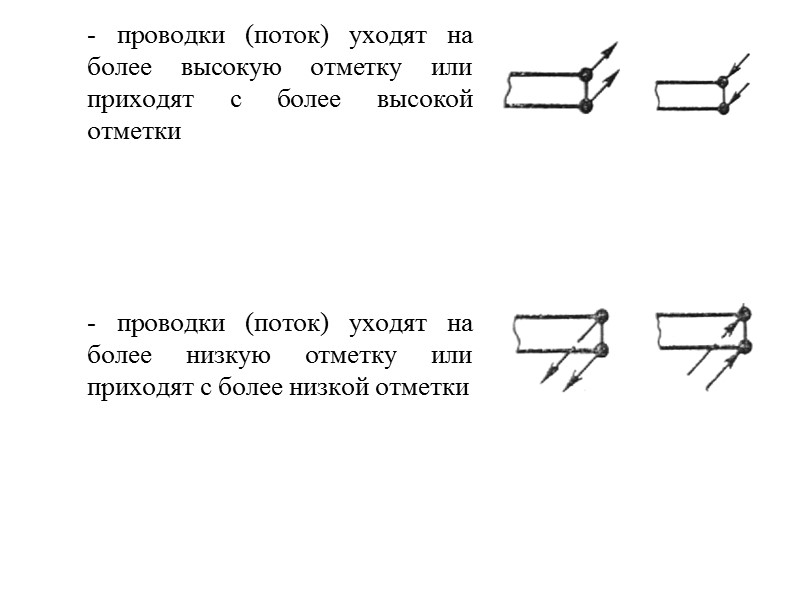 - проводки (поток) уходят на более высокую отметку или приходят с более высокой отметки

- проводки (поток) уходят на более низкую отметку или приходят с более низкой отметки